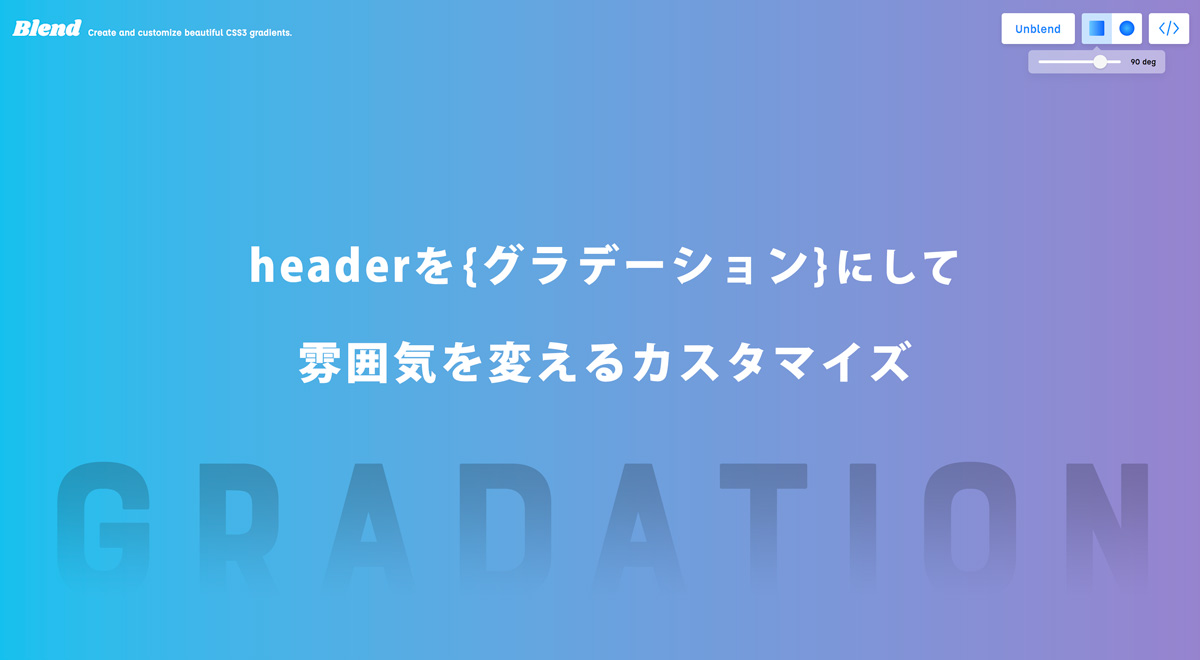 Blend Create and customize beautiful CSS3 gradients.

Unblend

</>

90 deg

headerを{グラデーション}にして

雰囲気を変えるカスタマイズ

GRADATION